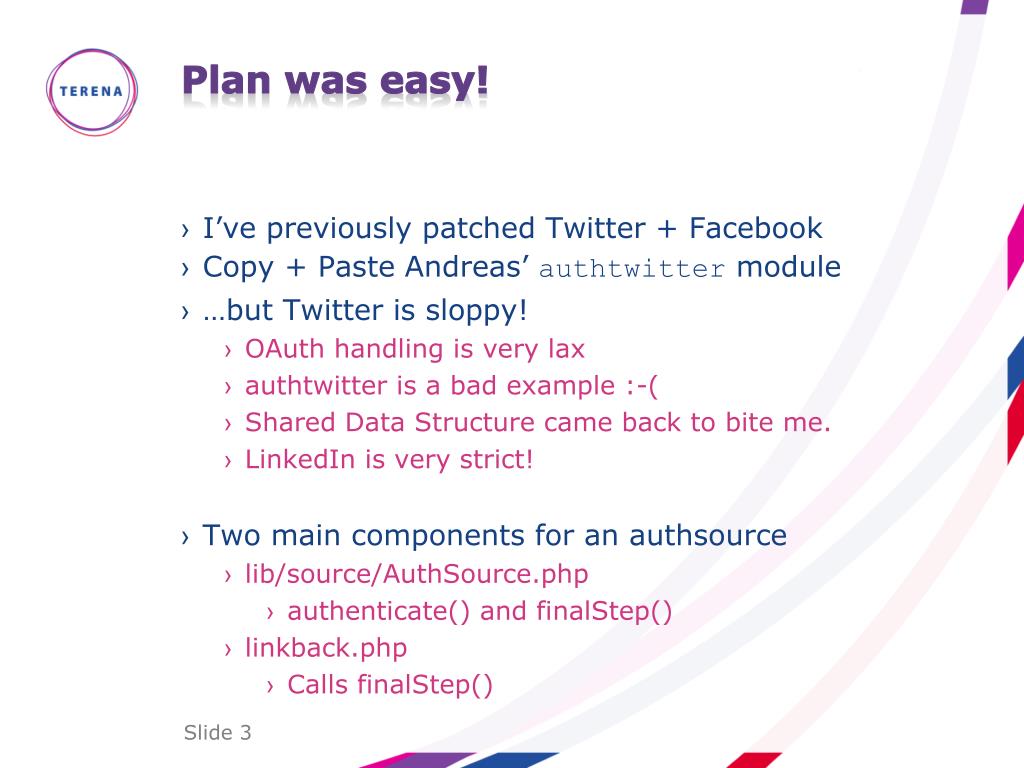 TERENA

Plan was easy!

› I've previously patched Twitter + Facebook
› Copy + Paste Andreas' authtwitter module
› …but Twitter is sloppy!
› OAuth handling is very lax
› authtwitter is a bad example :-(
› Shared Data Structure came back to bite me.
› LinkedIn is very strict!

› Two main components for an authsource
› lib/source/AuthSource.php
› authenticate() and finalStep()
› linkback.php
› Calls finalStep()

Slide 3